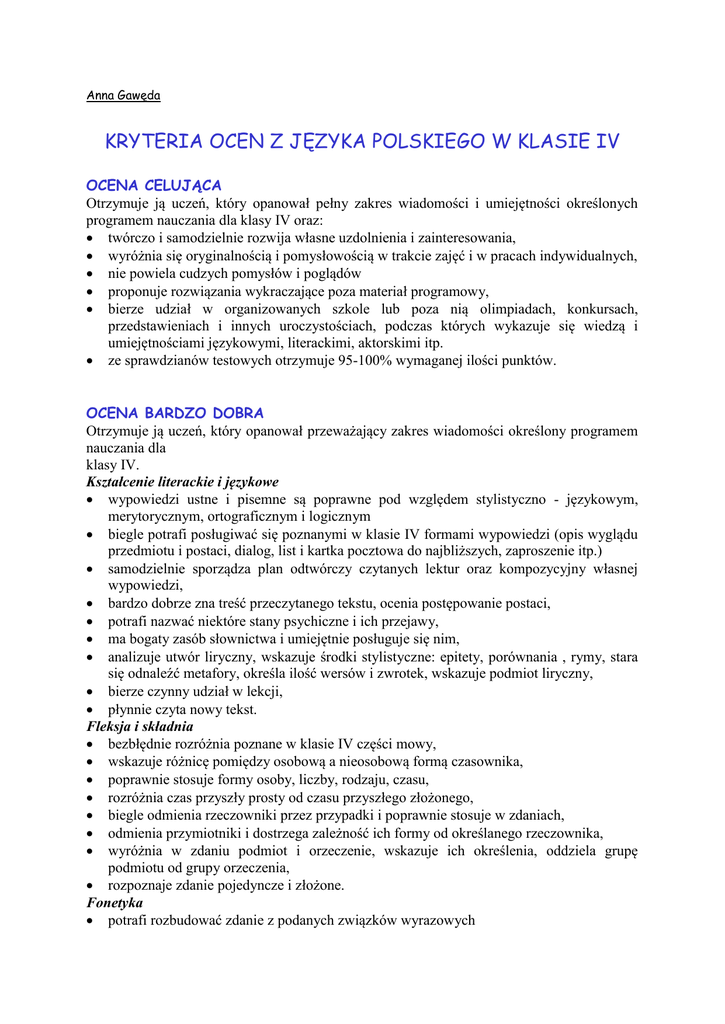 Anna Gawęda

KRYTERIA OCEN Z JĘZYKA POLSKIEGO W KLASIE IV

OCENA CELUJĄCA
Otrzymuje ją uczeń, który opanował pełny zakres wiadomości i umiejętności określonych programem nauczania dla klasy IV oraz:
• twórczo i samodzielnie rozwija własne uzdolnienia i zainteresowania,
• wyróżnia się oryginalnością i pomysłowością w trakcie zajęć i w pracach indywidualnych,
• nie powiela cudzych pomysłów i poglądów
• proponuje rozwiązania wykraczające poza materiał programowy,
• bierze udział w organizowanych szkole lub poza nią olimpiadach, konkursach, przedstawieniach i innych uroczystościach, podczas których wykazuje się wiedzą i umiejętnościami językowymi, literackimi, aktorskimi itp.
• ze sprawdzianów testowych otrzymuje 95-100% wymaganej ilości punktów.

OCENA BARDZO DOBRA
Otrzymuje ją uczeń, który opanował przeważający zakres wiadomości określony programem nauczania dla
klasy IV.
Kształcenie literackie i językowe
• wypowiedzi ustne i pisemne są poprawne pod względem stylistyczno - językowym, merytorycznym, ortograficznym i logicznym
• biegle potrafi posługiwać się poznanymi w klasie IV formami wypowiedzi (opis wyglądu przedmiotu i postaci, dialog, list i kartka pocztowa do najbliższych, zaproszenie itp.)
• samodzielnie sporządza plan odtwórczy czytanych lektur oraz kompozycyjny własnej wypowiedzi,
• bardzo dobrze zna treść przeczytanego tekstu, ocenia postępowanie postaci,
• potrafi nazwać niektóre stany psychiczne i ich przejawy,
• ma bogaty zasób słownictwa i umiejętnie posługuje się nim,
• analizuje utwór liryczny, wskazuje środki stylistyczne: epitety, porównania , rymy, stara się odnaleźć metafory, określa ilość wersów i zwrotek, wskazuje podmiot liryczny,
• bierze czynny udział w lekcji,
• płynnie czyta nowy tekst.
Fleksja i składnia
• bezbłędnie rozróżnia poznane w klasie IV części mowy,
• wskazuje różnicę pomiędzy osobową a nieosobową formą czasownika,
• poprawnie stosuje formy osoby, liczby, rodzaju, czasu,
• rozróżnia czas przyszły prosty od czasu przyszłego złożonego,
• biegle odmienia rzeczowniki przez przypadki i poprawnie stosuje w zdaniach,
• odmienia przymiotniki i dostrzega zależność ich formy od określanego rzeczownika,
• wyróżnia w zdaniu podmiot i orzeczenie, wskazuje ich określenia, oddziela grupę podmiotu od grupy orzeczenia,
• rozpoznaje zdanie pojedyncze i złożone.
Fonetyka
• potrafi rozbudować zdanie z podanych związków wyrazowych